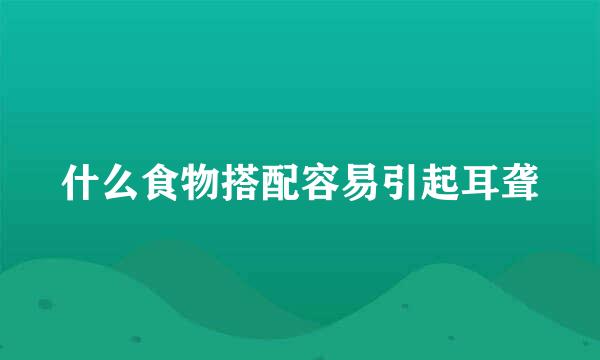 什么食物搭配容易引起耳聋